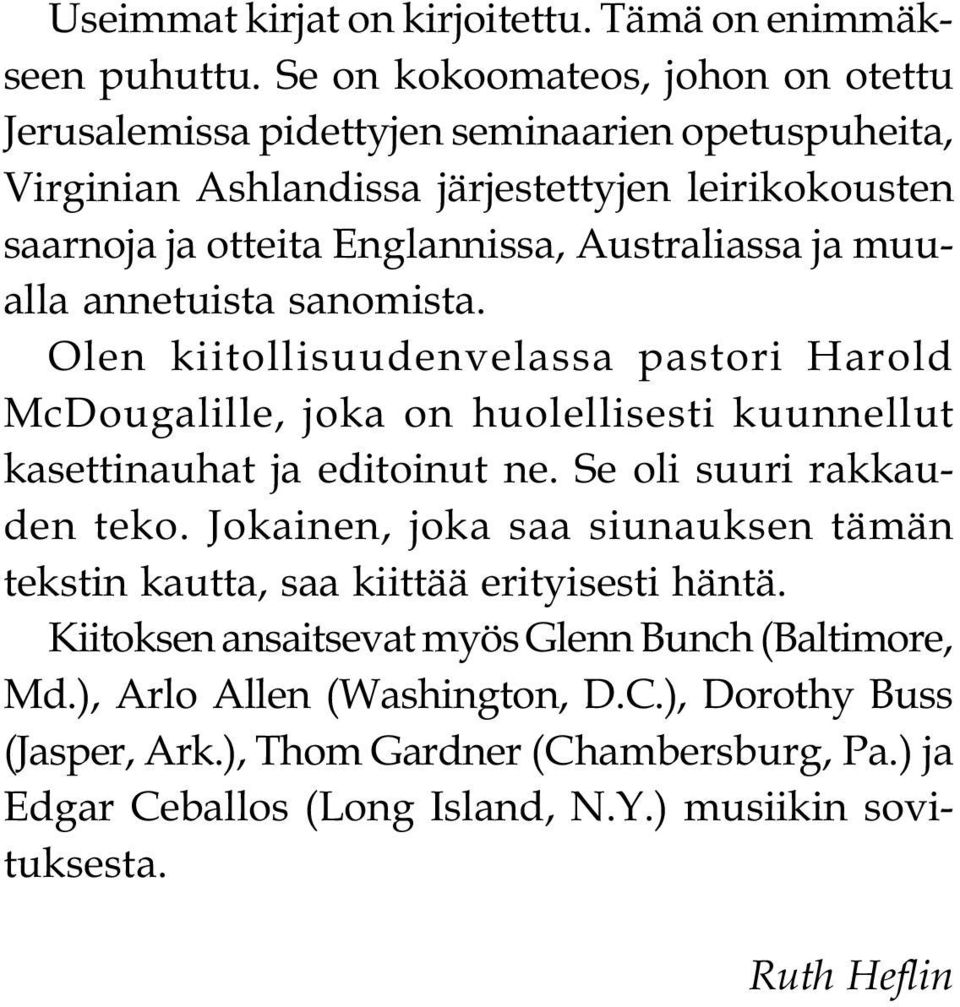 Useimmat kirjat on kirjoitettu. Tämä on enimmäkseen puhuttu. Se on kokoomateos, johon on otettu Jerusalemissa pidettyjen seminaarien opetuspuheita, Virginian Ashlandissa järjestettyjen leirikokousten saarnoja ja otteita Englannissa, Australiassa ja muualla annetuista sanomista.

Olen kiitollisuudenvelassa pastori Harold McDougalille, joka on huolellisesti kuunnellut kasettinauhat ja editoinut ne. Se oli suuri rakkauden teko. Jokainen, joka saa siunauksen tämän tekstin kautta, saa kiittää erityisesti häntä.

Kiitoksen ansaitsevat myös Glenn Bunch (Baltimore, Md.), Arlo Allen (Washington, D.C.), Dorothy Buss (Jasper, Ark.), Thom Gardner (Chambersburg, Pa.) ja Edgar Ceballos (Long Island, N.Y.) musiikin sovituksesta.

Ruth Heflin